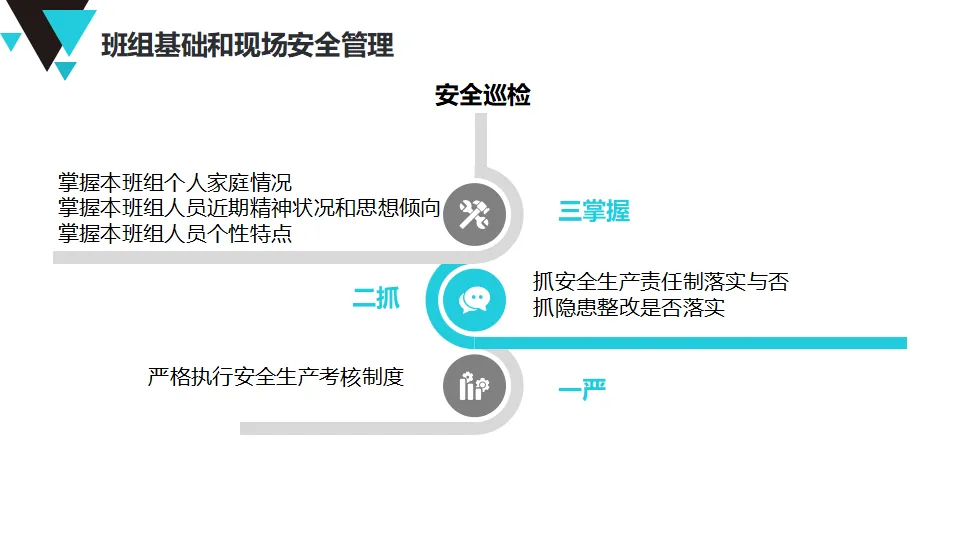 班组基础和现场安全管理

安全巡检

掌握本班组个人家庭情况
掌握本班组人员近期精神状况和思想倾向
掌握本班组人员个性特点

三掌握

二抓

抓安全生产责任制落实与否
抓隐患整改是否落实

严格执行安全生产考核制度

一严